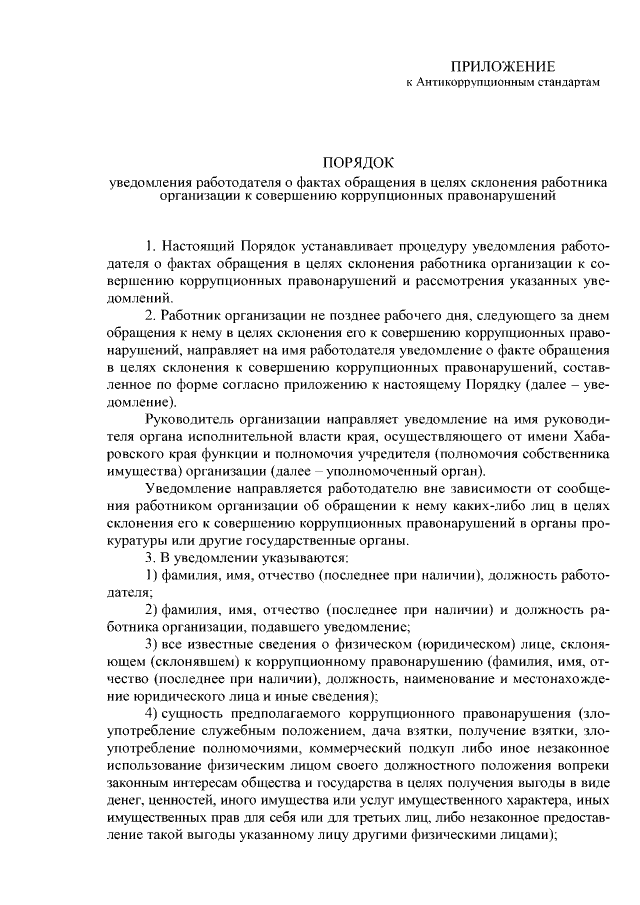 ПРИЛОЖЕНИЕ
к Антикоррупционным стандартам

ПОРЯДОК
уведомления работодателя о фактах обращения в целях склонения работника организации к совершению коррупционных правонарушений

1. Настоящий Порядок устанавливает процедуру уведомления работодателя о фактах обращения в целях склонения работника организации к совершению коррупционных правонарушений и рассмотрения указанных уведомлений.

2. Работник организации не позднее рабочего дня, следующего за днем обращения к нему в целях склонения его к совершению коррупционных правонарушений, направляет на имя работодателя уведомление о факте обращения в целях склонения к совершению коррупционных правонарушений, составленное по форме согласно приложению к настоящему Порядку (далее – уведомление).

Руководитель организации направляет уведомление на имя руководителя органа исполнительной власти края, осуществляющего от имени Хабаровского края функции и полномочия учредителя (полномочия собственника имущества) организации (далее – уполномоченный орган).

Уведомление направляется работодателю вне зависимости от сообщения работником организации об обращении к нему каких-либо лиц в целях склонения его к совершению коррупционных правонарушений в органы прокуратуры или другие государственные органы.

3. В уведомлении указываются:

1) фамилия, имя, отчество (последнее при наличии), должность работодателя;

2) фамилия, имя, отчество (последнее при наличии) и должность работника организации, подавшего уведомление;

3) все известные сведения о физическом (юридическом) лице, склоняющем (склонявшем) к коррупционному правонарушению (фамилия, имя, отчество (последнее при наличии), должность, наименование и местонахождение юридического лица и иные сведения);

4) сущность предполагаемого коррупционного правонарушения (злоупотребление служебным положением, дача взятки, получение взятки, злоупотребление полномочиями, коммерческий подкуп либо иное незаконное использование физическим лицом своего должностного положения вопреки законным интересам общества и государства в целях получения выгоды в виде денег, ценностей, иного имущества или услуг имущественного характера, иных имущественных прав для себя или для третьих лиц, либо незаконное предоставление такой выгоды указанному лицу другими физическими лицами);